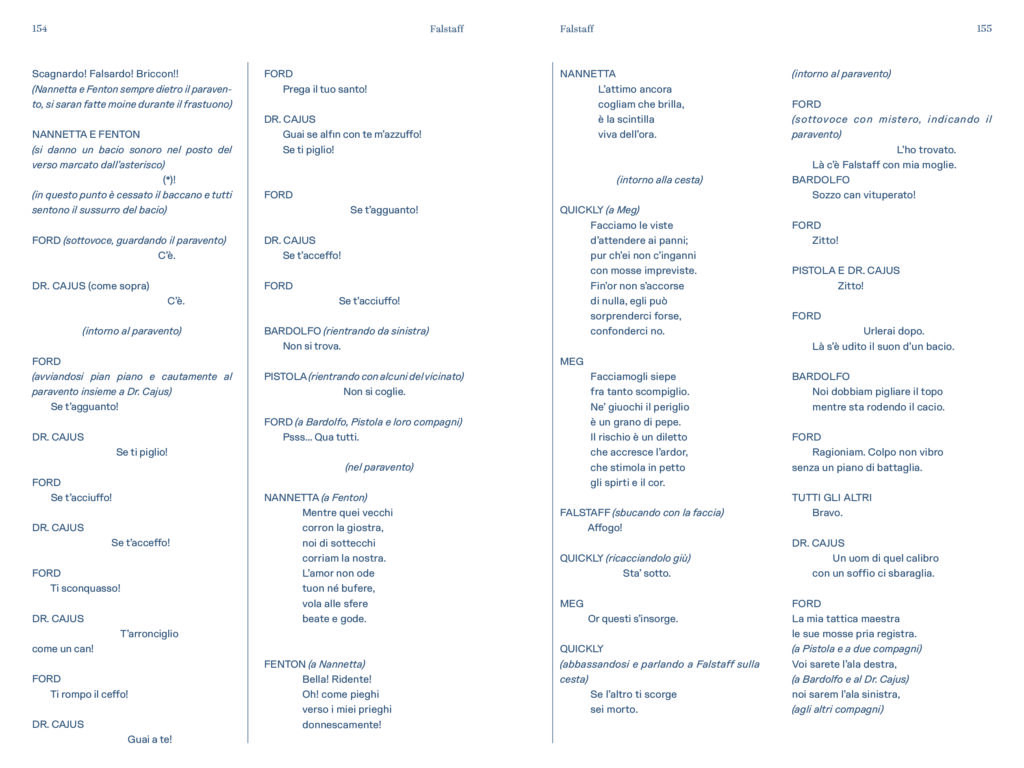 154 Falstaff

Scagnardo! Falsardo! Briccon!!
(Nannetta e Fenton sempre dietro il paravento, si saran fatte moine durante il frastuono)

NANNETTA E FENTON
(si danno un bacio sonoro nel posto del verso marcato dall'asterisco)
(*)!
(in questo punto è cessato il baccano e tutti sentono il sussurro del bacio)

FORD (sottovoce, guardando il paravento)
C'è.

DR. CAJUS (come sopra)
C'è.

(intorno al paravento)

FORD
(avviandosi pian piano e cautamente al paravento insieme a Dr. Cajus)
Se t'agguanto!

DR. CAJUS
Se ti piglio!

FORD
Se t'acciuffo!

DR. CAJUS
Se t'acceffo!

FORD
Ti sconquasso!

DR. CAJUS
T'arronciglio
come un can!

FORD
Ti rompo il ceffo!

DR. CAJUS
Guai a te!

FORD
Prega il tuo santo!

DR. CAJUS
Guai se alfin con te m'azzuffo!
Se ti piglio!

FORD
Se t'agguanto!

DR. CAJUS
Se t'acceffo!

FORD
Se t'acciuffo!

BARDOLFO (rientrando da sinistra)
Non si trova.

PISTOLA (rientrando con alcuni del vicinato)
Non si coglie.

FORD (a Bardolfo, Pistola e loro compagni)
Psss... Qua tutti.

(nel paravento)

NANNETTA (a Fenton)
Mentre quei vecchi
corron la giostra,
noi di sottecchi
corriam la nostra.
L'amor non ode
tuon né bufere,
vola alle sfere
beate e gode.

FENTON (a Nannetta)
Bella! Ridente!
Oh! come pieghi
verso i miei prieghi
donnescamente!

Falstaff 155

NANNETTA
L'attimo ancora
cogliam che brilla,
è la scintilla
viva dell'ora.

(intorno alla cesta)

QUICKLY (a Meg)
Facciamo le viste
d'attendere ai panni;
pur ch'ei non c'inganni
con mosse impreviste.
Fin'or non s'accorse
di nulla, egli può
sorprenderci forse,
confonderci no.

MEG
Facciamogli siepe
fra tanto scompiglio.
Ne' giuochi il periglio
è un grano di pepe.
Il rischio è un diletto
che accresce l'ardor,
che stimola in petto
gli spirti e il cor.

FALSTAFF (sbucando con la faccia)
Affogo!

QUICKLY (ricacciandolo giù)
Sta' sotto.

MEG
Or questi s'insorge.

QUICKLY
(abbassandosi e parlando a Falstaff sulla cesta)
Se l'altro ti scorge
sei morto.

(intorno al paravento)

FORD
(sottovoce con mistero, indicando il paravento)
L'ho trovato.
Là c'è Falstaff con mia moglie.
BARDOLFO
Sozzo can vituperato!

FORD
Zitto!

PISTOLA E DR. CAJUS
Zitto!

FORD
Urlerai dopo.
Là s'è udito il suon d'un bacio.

BARDOLFO
Noi dobbiam pigliare il topo
mentre sta rodendo il cacio.

FORD
Ragioniam. Colpo non vibro
senza un piano di battaglia.

TUTTI GLI ALTRI
Bravo.

DR. CAJUS
Un uom di quel calibro
con un soffio ci sbaraglia.

FORD
La mia tattica maestra
le sue mosse pria registra.
(a Pistola e a due compagni)
Voi sarete l'ala destra,
(a Bardolfo e al Dr. Cajus)
noi sarem l'ala sinistra,
(agli altri compagni)